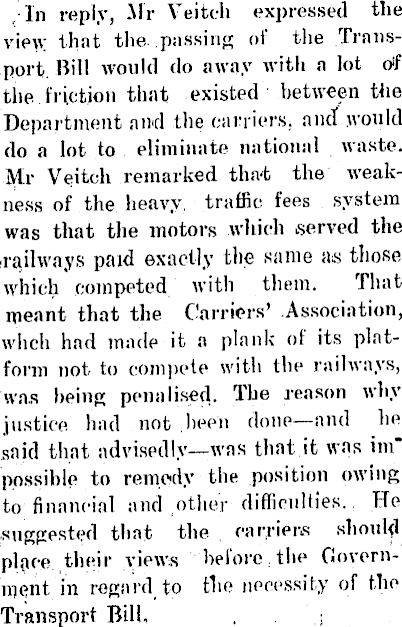 In reply, Mr Veitch expressed the view that the passing of the Transport Bill would do away with a lot of the friction that existed between the Department and the carriers, and would do a lot to eliminate national waste. Mr Veitch remarked that the weakness of the heavy traffic fees system was that the motors which served the railways paid exactly the same as those which competed with them. That meant that the Carriers' Association, whch had made it a plank of its platform not to compete with the railways, was being penalised. The reason why justice had not been done—and he said that advisedly—was that it was impossible to remedy the position owing to financial and other difficulties. He suggested that the carriers should place their views before the Government in regard to the necessity of the Transport Bill.